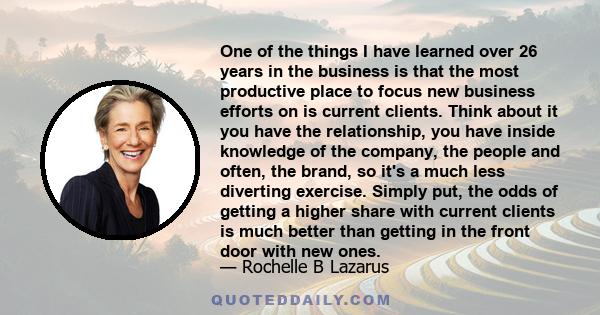 One of the things I have learned over 26 years in the business is that the most productive place to focus new business efforts on is current clients. Think about it you have the relationship, you have inside knowledge of the company, the people and often, the brand, so it's a much less diverting exercise. Simply put, the odds of getting a higher share with current clients is much better than getting in the front door with new ones.
— Rochelle B Lazarus

QUOTEDDAILY.COM